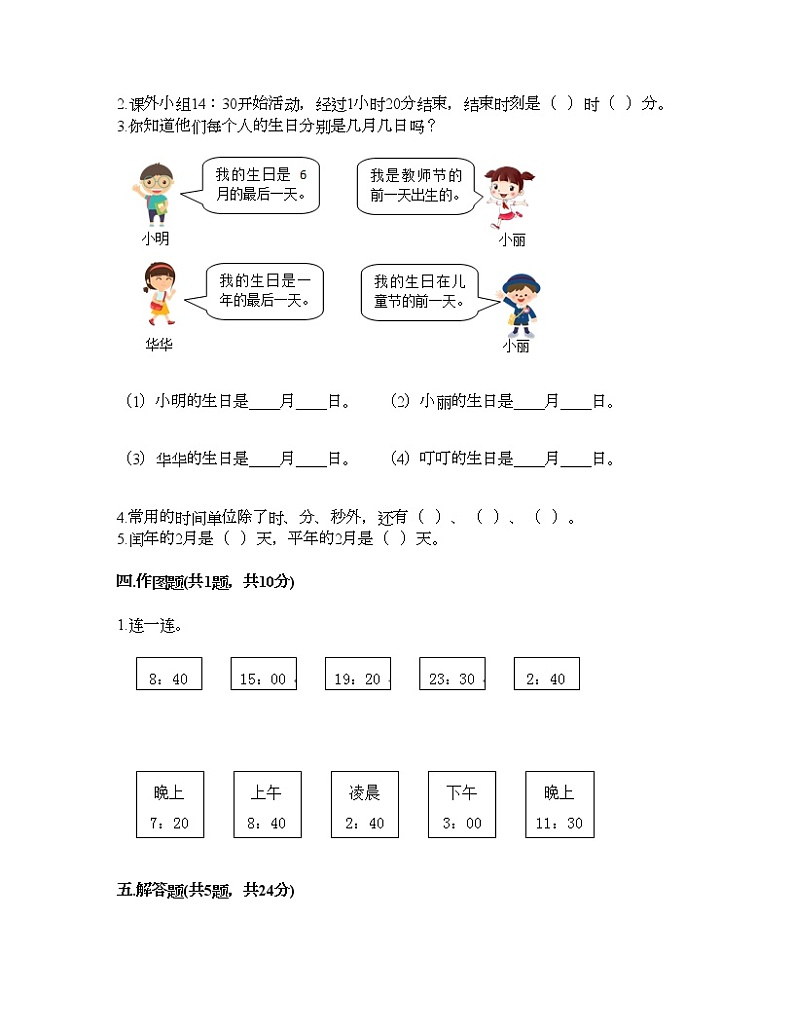 2.课外小组14：30开始活动，经过1小时20分结束，结束时刻是（ ）时（ ）分。
3.你知道他们每个人的生日分别是几月几日吗？

我的生日是 6月的最后一天。

小明

我是教师节的前一天出生的。

小丽

我的生日是一年的最后一天。

华华

我的生日在儿童节的前一天。

小丽

(1) 小明的生日是____月____日。 (2) 小丽的生日是____月____日。

(3) 华华的生日是____月____日。 (4) 叮叮的生日是____月____日。

4.常用的时间单位除了时、分、秒外，还有（ ）、（ ）、（ ）。
5.闰年的2月是（ ）天，平年的2月是（ ）天。

四.作图题(共1题，共10分)

1.连一连。

8：40

15：00

19：20

23：30

2：40

晚上 7：20

上午 8：40

凌晨 2：40

下午 3：00

晚上 11：30

五.解答题(共5题，共24分)